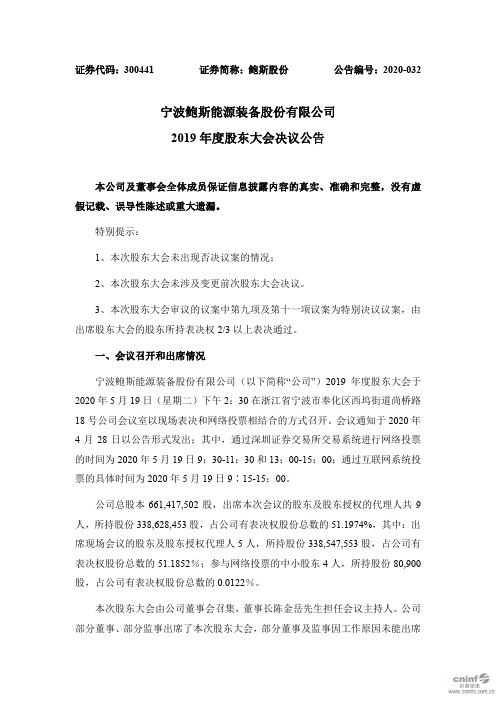 证券代码：300441　　证券简称：鲍斯股份　　公告编号：2020-032

宁波鲍斯能源装备股份有限公司

2019 年度股东大会决议公告

本公司及董事会全体成员保证信息披露内容的真实、准确和完整，没有虚假记载、误导性陈述或重大遗漏。

特别提示：

1、本次股东大会未出现否决议案的情况；

2、本次股东大会未涉及变更前次股东大会决议。

3、本次股东大会审议的议案中第九项及第十一项议案为特别决议议案，由出席股东大会的股东所持表决权 2/3 以上表决通过。

一、会议召开和出席情况

宁波鲍斯能源装备股份有限公司（以下简称“公司”）2019 年度股东大会于 2020 年 5 月 19 日（星期二）下午 2：30 在浙江省宁波市奉化区西坞街道尚桥路 18 号公司会议室以现场表决和网络投票相结合的方式召开。会议通知于 2020 年 4 月 28 日以公告形式发出；其中，通过深圳证券交易所交易系统进行网络投票的时间为 2020 年 5 月 19 日 9：30-11：30 和 13：00-15：00；通过互联网系统投票的具体时间为 2020 年 5 月 19 日 9：15-15：00。

公司总股本 661,417,502 股，出席本次会议的股东及股东授权的代理人共 9 人，所持股份 338,628,453 股，占公司有表决权股份总数的 51.1974%，其中：出席现场会议的股东及股东授权代理人 5 人，所持股份 338,547,553 股，占公司有表决权股份总数的 51.1852%；参与网络投票的中小股东 4 人，所持股份 80,900 股，占公司有表决权股份总数的 0.0122%。

本次股东大会由公司董事会召集，董事长陈金岳先生担任会议主持人。公司部分董事、部分监事出席了本次股东大会，部分董事及监事因工作原因未能出席

cninf 巨潮资讯 www.cninfo.com.cn